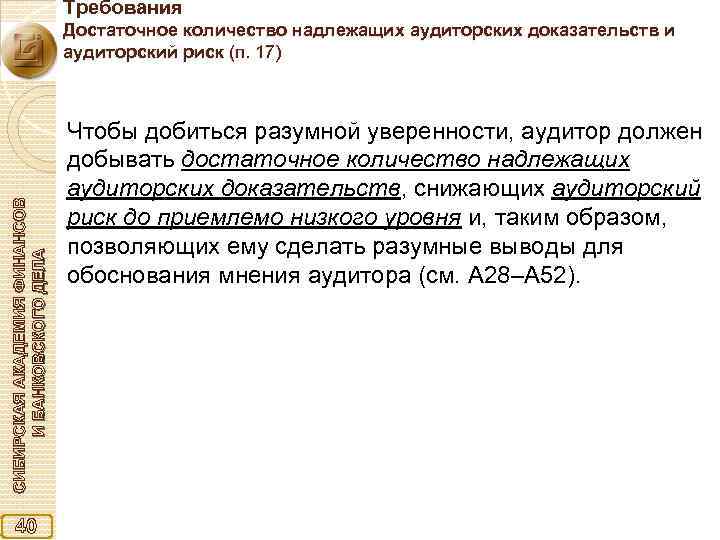 Требования
Достаточное количество надлежащих аудиторских доказательств и аудиторский риск (п. 17)

Чтобы добиться разумной уверенности, аудитор должен добывать достаточное количество надлежащих аудиторских доказательств, снижающих аудиторский риск до приемлемо низкого уровня и, таким образом, позволяющих ему сделать разумные выводы для обоснования мнения аудитора (см. А28–А52).

СИБИРСКАЯ АКАДЕМИЯ ФИНАНСОВ И БАНКОВСКОГО ДЕЛА

40